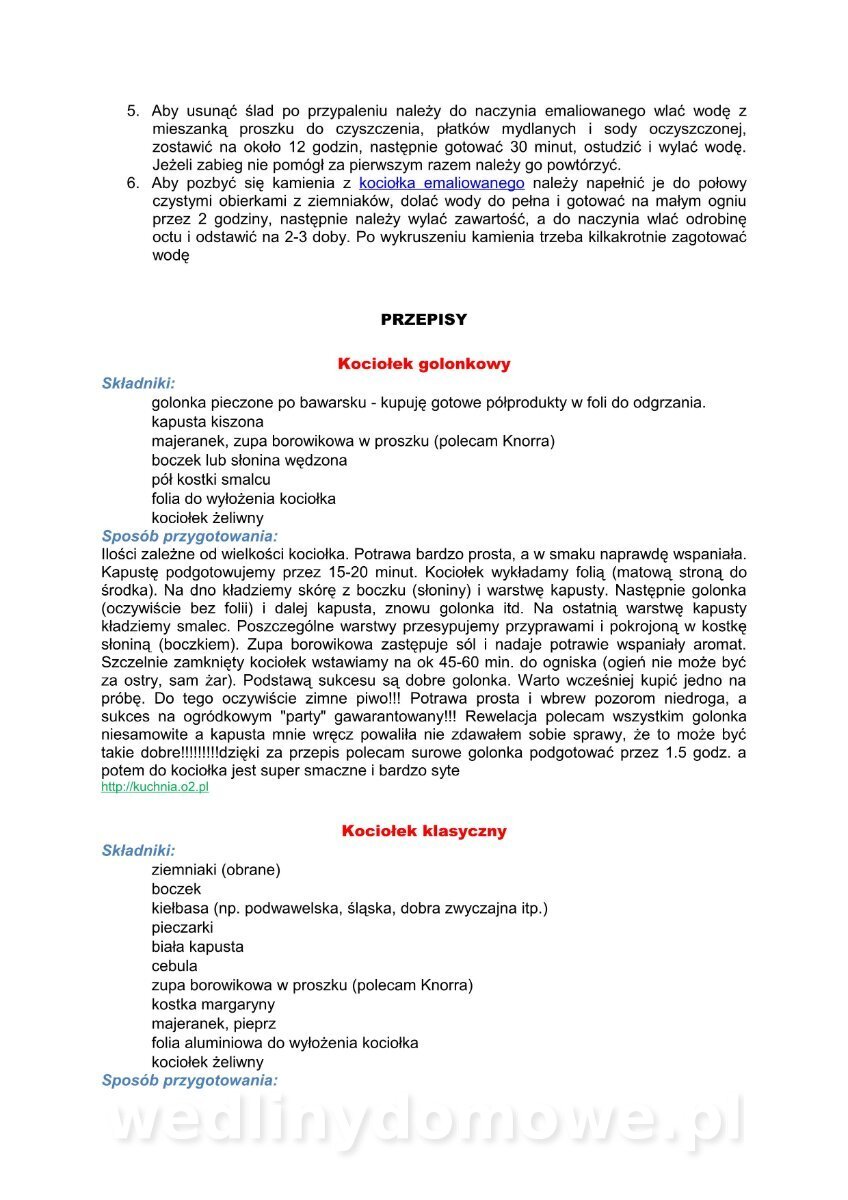 5. Aby usunąć ślad po przypaleniu należy do naczynia emaliowanego wlać wodę z mieszanką proszku do czyszczenia, płatków mydlanych i sody oczyszczonej, zostawić na około 12 godzin, następnie gotować 30 minut, ostudzić i wylać wodę. Jeżeli zabieg nie pomógł za pierwszym razem należy go powtórzyć.
6. Aby pozbyć się kamienia z kociołka emaliowanego należy napełnić je do połowy czystymi obierkami z ziemniaków, dolać wody do pełna i gotować na małym ogniu przez 2 godziny, następnie należy wylać zawartość, a do naczynia wlać odrobinę octu i odstawić na 2-3 doby. Po wykruszeniu kamienia trzeba kilkakrotnie zagotować wodę

PRZEPISY

Kociołek golonkowy

Składniki:
golonka pieczone po bawarsku - kupuję gotowe półprodukty w foli do odgrzania.
kapusta kiszona
majeranek, zupa borowikowa w proszku (polecam Knorra)
boczek lub słonina wędzona
pół kostki smalcu
folia do wyłożenia kociołka
kociołek żeliwny

Sposób przygotowania:
Ilości zależne od wielkości kociołka. Potrawa bardzo prosta, a w smaku naprawdę wspaniała. Kapustę podgotowujemy przez 15-20 minut. Kociołek wykładamy folią (matową stroną do środka). Na dno kładziemy skórę z boczku (słoniny) i warstwę kapusty. Następnie golonka (oczywiście bez folii) i dalej kapusta, znowu golonka itd. Na ostatnią warstwę kapusty kładziemy smalec. Poszczególne warstwy przesypujemy przyprawami i pokrojoną w kostkę słoniną (boczkiem). Zupa borowikowa zastępuje sól i nadaje potrawie wspaniały aromat. Szczelnie zamknięty kociołek wstawiamy na ok 45-60 min. do ogniska (ogień nie może być za ostry, sam żar). Podstawą sukcesu są dobre golonka. Warto wcześniej kupić jedno na próbę. Do tego oczywiście zimne piwo!!! Potrawa prosta i wbrew pozorom niedroga, a sukces na ogródkowym "party" gawarantowany!!! Rewelacja polecam wszystkim golonka niesamowite a kapusta mnie wręcz powaliła nie zdawałem sobie sprawy, że to może być takie dobre!!!!!!!!!dzięki za przepis polecam surowe golonka podgotować przez 1.5 godz. a potem do kociołka jest super smaczne i bardzo syte
http://kuchnia.o2.pl

Kociołek klasyczny

Składniki:
ziemniaki (obrane)
boczek
kiełbasa (np. podwawelska, śląska, dobra zwyczajna itp.)
pieczarki
biała kapusta
cebula
zupa borowikowa w proszku (polecam Knorra)
kostka margaryny
majeranek, pieprz
folia aluminiowa do wyłożenia kociołka
kociołek żeliwny

Sposób przygotowania:

wedlinydomowe.pl